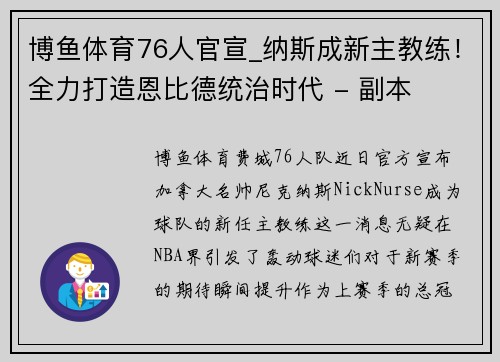 博鱼体育76人官宣_纳斯成新主教练！全力打造恩比德统治时代 - 副本

博鱼体育费城76人队近日官方宣布加拿大名帅尼克纳斯NickNurse成为球队的新任主教练这一消息无疑在NBA界引发了轰动球迷们对于新赛季的期待瞬间提升作为上赛季的总冠